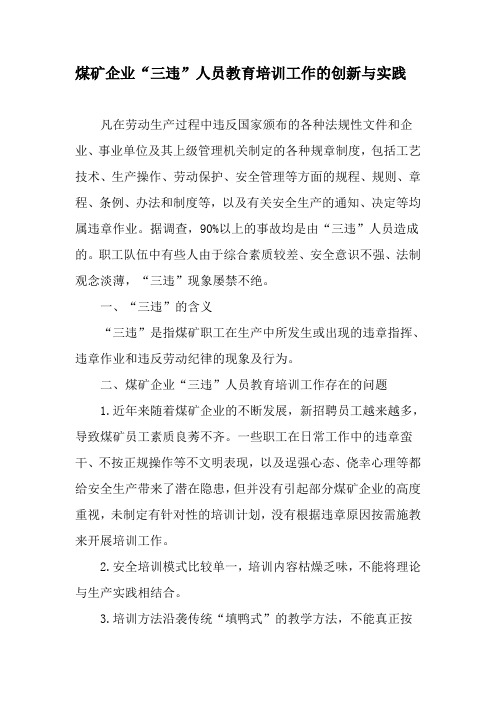 煤矿企业“三违”人员教育培训工作的创新与实践

凡在劳动生产过程中违反国家颁布的各种法规性文件和企业、事业单位及其上级管理机关制定的各种规章制度，包括工艺技术、生产操作、劳动保护、安全管理等方面的规程、规则、章程、条例、办法和制度等，以及有关安全生产的通知、决定等均属违章作业。据调查，90%以上的事故均是由“三违”人员造成的。职工队伍中有些人由于综合素质较差、安全意识不强、法制观念淡薄，“三违”现象屡禁不绝。

一、“三违”的含义

“三违”是指煤矿职工在生产中所发生或出现的违章指挥、违章作业和违反劳动纪律的现象及行为。

二、煤矿企业“三违”人员教育培训工作存在的问题

1.近年来随着煤矿企业的不断发展，新招聘员工越来越多，导致煤矿员工素质良莠不齐。一些职工在日常工作中的违章蛮干、不按正规操作等不文明表现，以及逞强心态、侥幸心理等都给安全生产带来了潜在隐患，但并没有引起部分煤矿企业的高度重视，未制定有针对性的培训计划，没有根据违章原因按需施教来开展培训工作。

2.安全培训模式比较单一，培训内容枯燥乏味，不能将理论与生产实践相结合。

3.培训方法沿袭传统“填鸭式”的教学方法，不能真正按